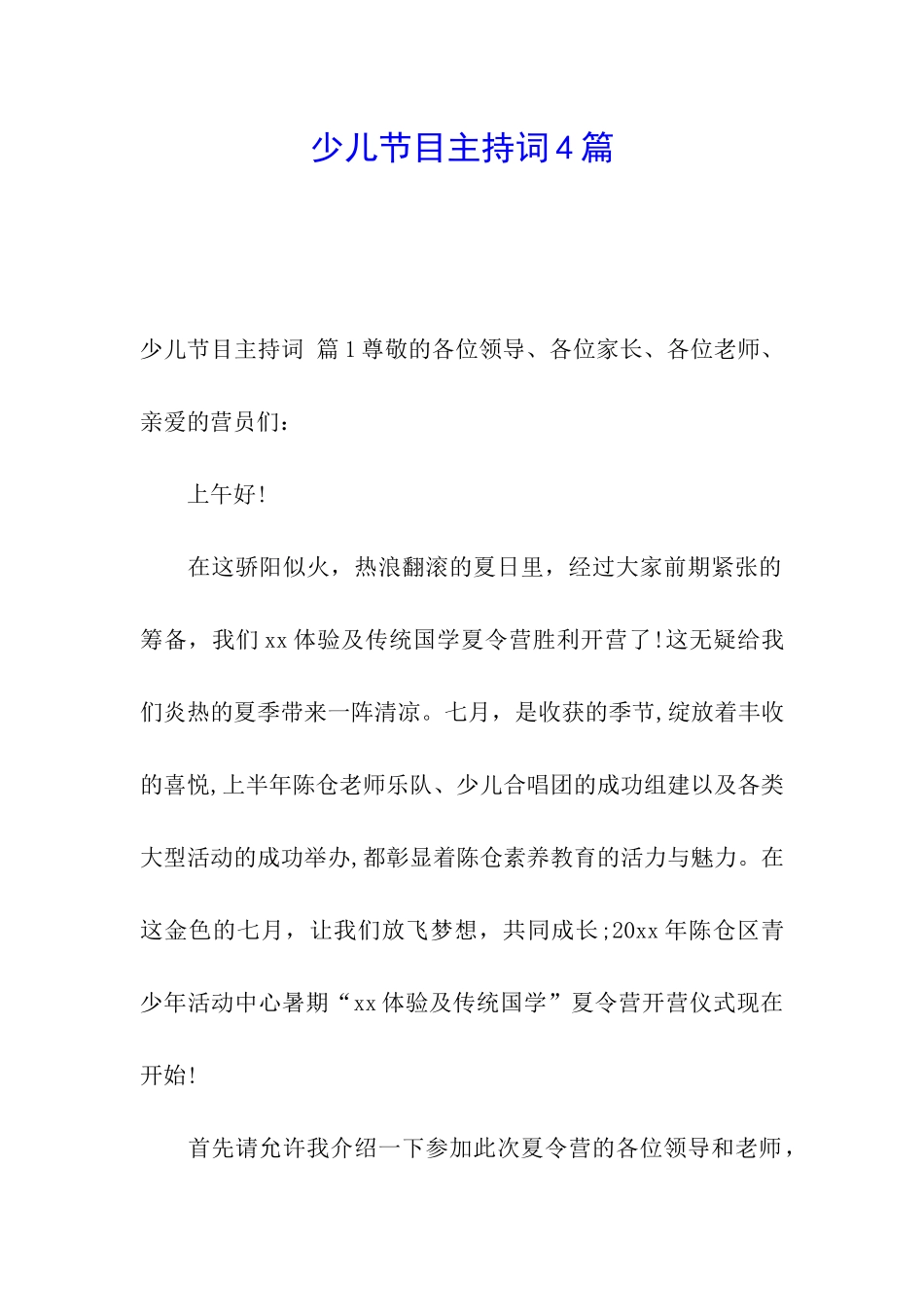 少儿节目主持词4篇

少儿节目主持词 篇1尊敬的各位领导、各位家长、各位老师、亲爱的营员们：

上午好!

在这骄阳似火，热浪翻滚的夏日里，经过大家前期紧张的筹备，我们xx体验及传统国学夏令营胜利开营了!这无疑给我们炎热的夏季带来一阵清凉。七月，是收获的季节,绽放着丰收的喜悦,上半年陈仓老师乐队、少儿合唱团的成功组建以及各类大型活动的成功举办,都彰显着陈仓素养教育的活力与魅力。在这金色的七月，让我们放飞梦想，共同成长;20xx年陈仓区青少年活动中心暑期“xx体验及传统国学”夏令营开营仪式现在开始!

首先请允许我介绍一下参加此次夏令营的各位领导和老师，